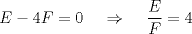 $E - 4F = 0 \quad \Rightarrow \quad \frac{E}{F} = 4$